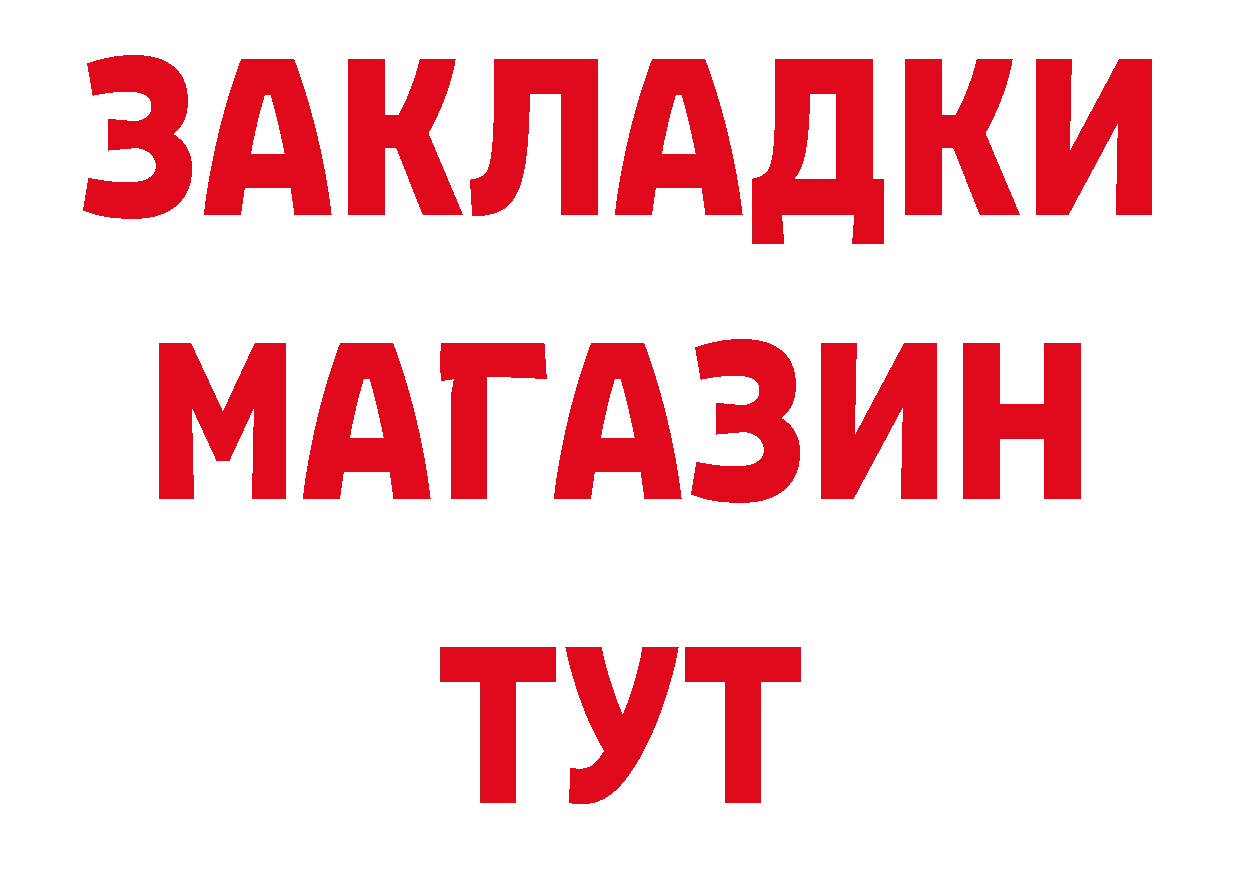 ЗАКЛАДКИ
МАГАЗИН
ТУТ